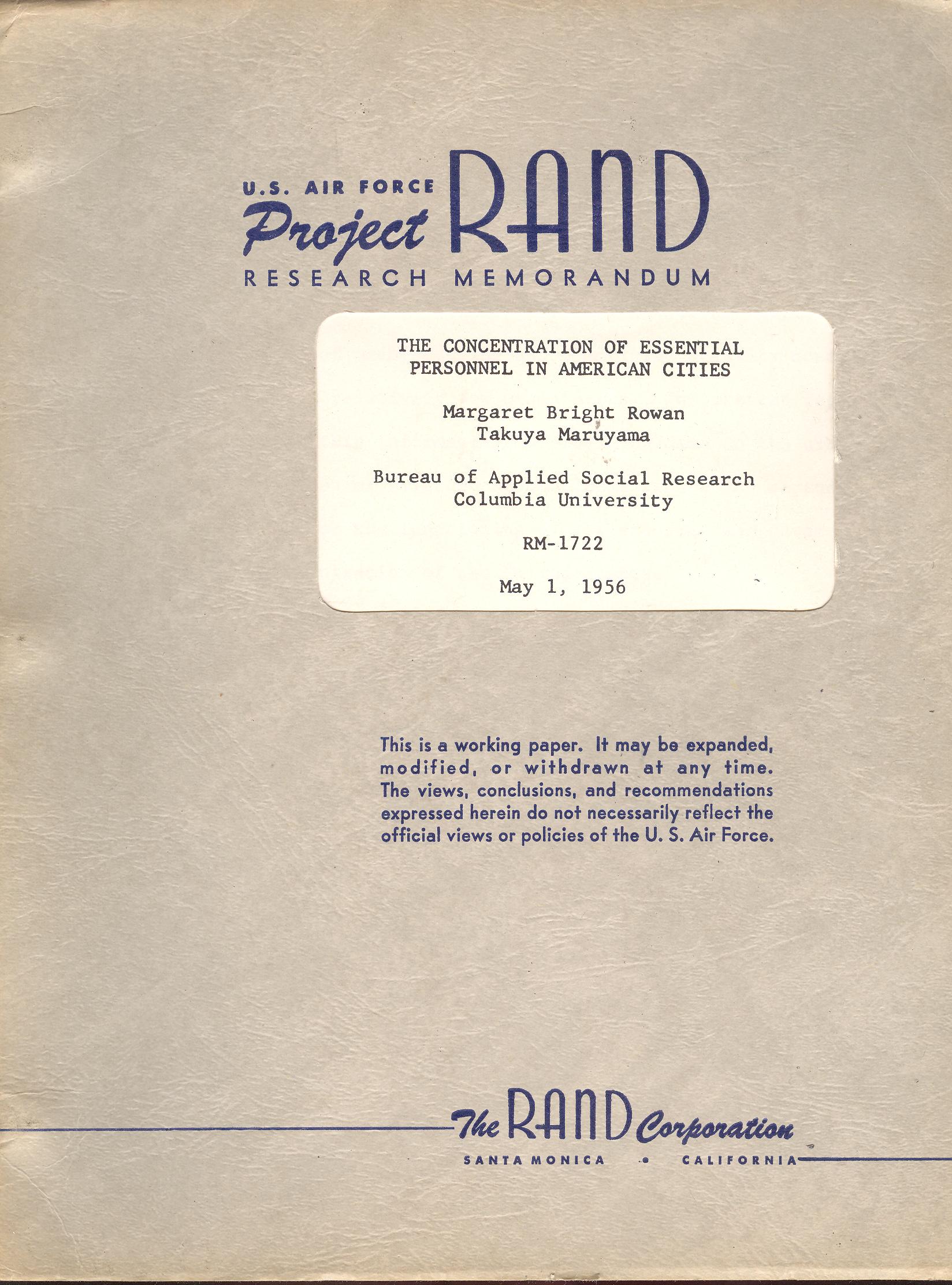 U.S. AIR FORCE
Project RAND
RESEARCH MEMORANDUM

THE CONCENTRATION OF ESSENTIAL PERSONNEL IN AMERICAN CITIES

Margaret Bright Rowan
Takuya Maruyama

Bureau of Applied Social Research
Columbia University

RM-1722

May 1, 1956

This is a working paper. It may be expanded, modified, or withdrawn at any time. The views, conclusions, and recommendations expressed herein do not necessarily reflect the official views or policies of the U. S. Air Force.

The RAND Corporation
SANTA MONICA • CALIFORNIA